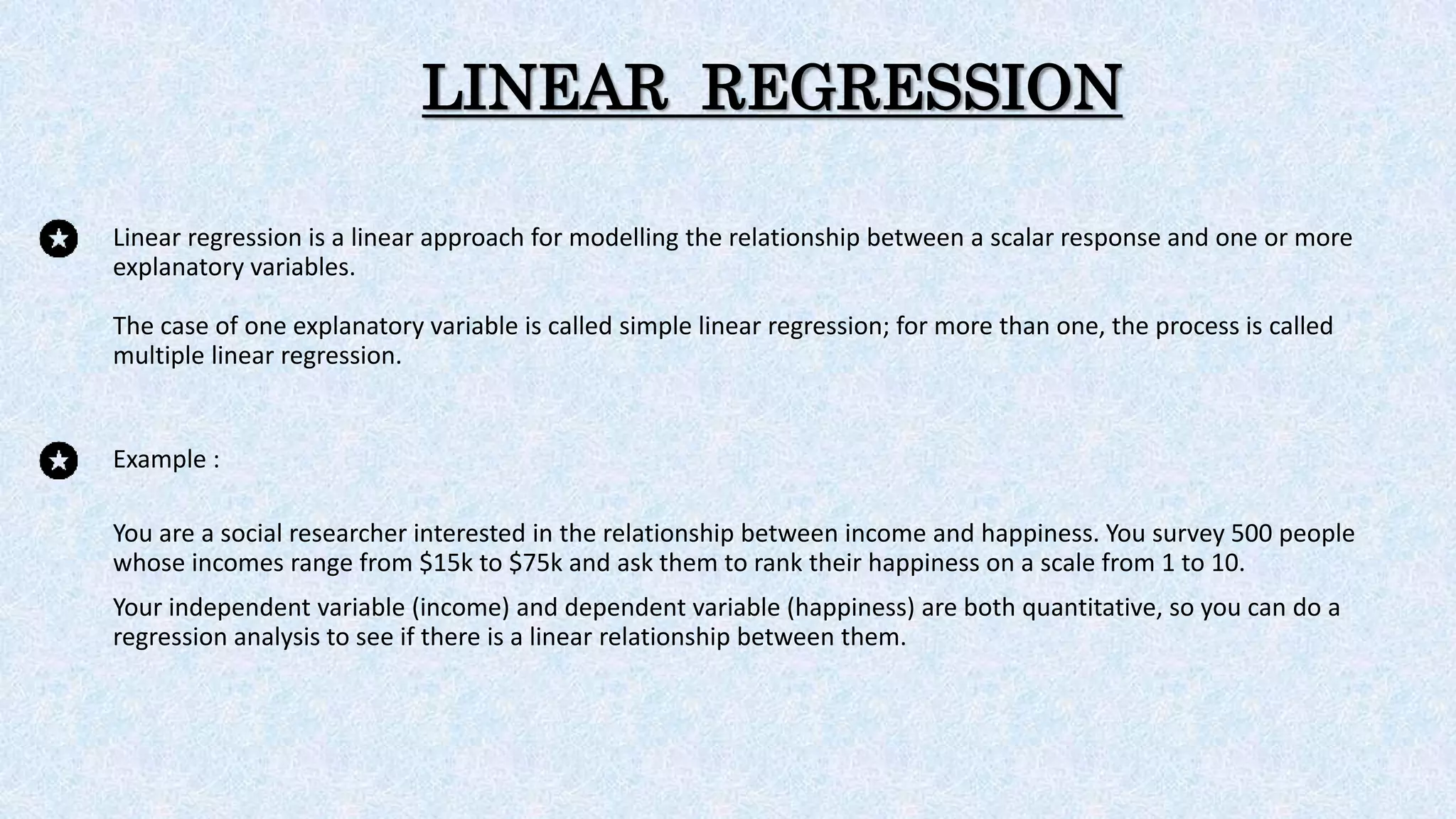 LINEAR REGRESSION

Linear regression is a linear approach for modelling the relationship between a scalar response and one or more explanatory variables.

The case of one explanatory variable is called simple linear regression; for more than one, the process is called multiple linear regression.

Example :

You are a social researcher interested in the relationship between income and happiness. You survey 500 people whose incomes range from \$15k to \$75k and ask them to rank their happiness on a scale from 1 to 10.

Your independent variable (income) and dependent variable (happiness) are both quantitative, so you can do a regression analysis to see if there is a linear relationship between them.